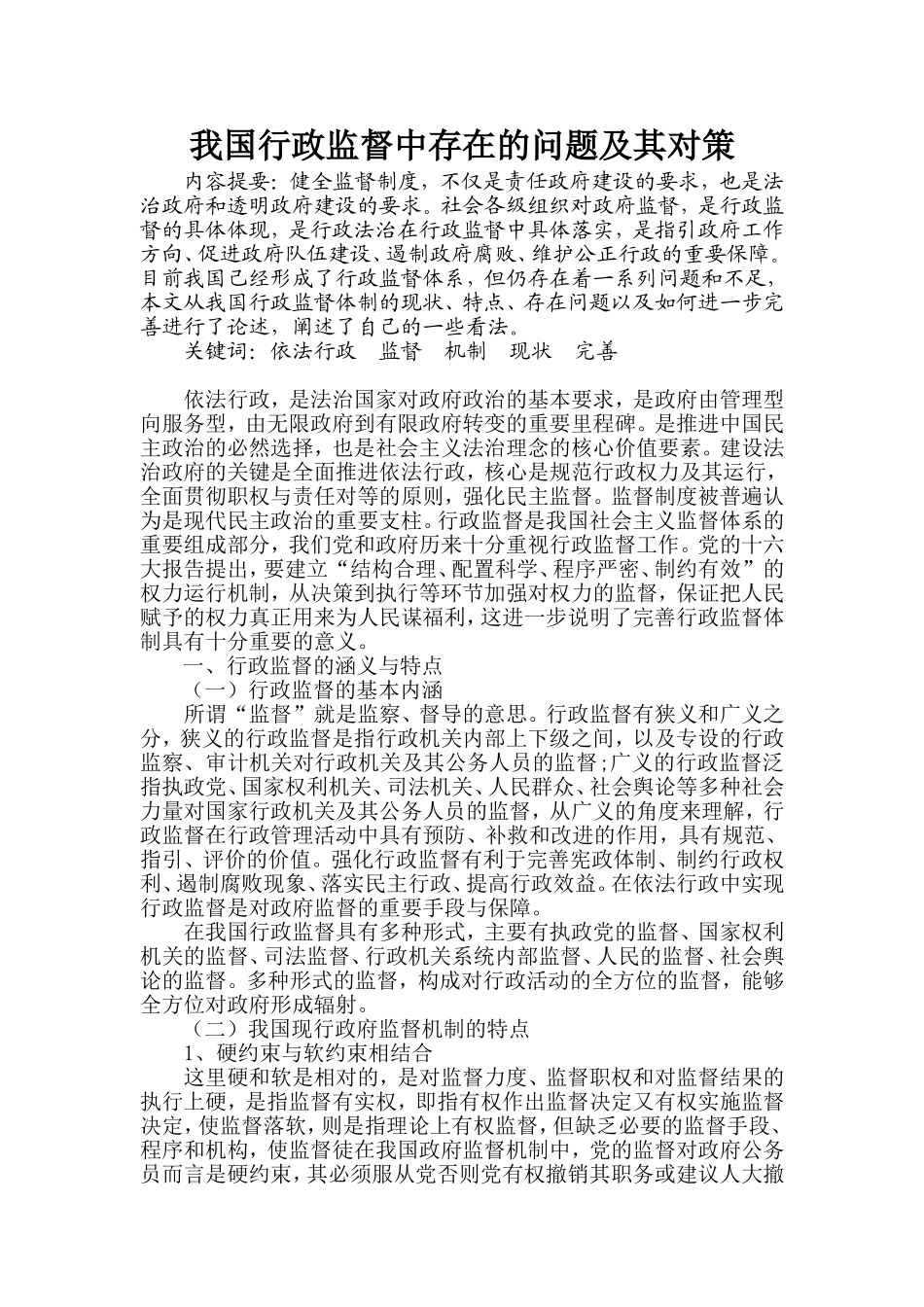 我国行政监督中存在的问题及其对策

内容提要：健全监督制度，不仅是责任政府建设的要求，也是法治政府和透明政府建设的要求。社会各级组织对政府监督，是行政监督的具体体现，是行政法治在行政监督中具体落实，是指引政府工作方向、促进政府队伍建设、遏制政府腐败、维护公正行政的重要保障。目前我国已经形成了行政监督体系，但仍存在着一系列问题和不足，本文从我国行政监督体制的现状、特点、存在问题以及如何进一步完善进行了论述，阐述了自己的一些看法。

关键词：依法行政　监督　机制　现状　完善

依法行政，是法治国家对政府政治的基本要求，是政府由管理型向服务型，由无限政府到有限政府转变的重要里程碑。是推进中国民主政治的必然选择，也是社会主义法治理念的核心价值要素。建设法治政府的关键是全面推进依法行政，核心是规范行政权力及其运行，全面贯彻职权与责任对等的原则，强化民主监督。监督制度被普遍认为是现代民主政治的重要支柱。行政监督是我国社会主义监督体系的重要组成部分，我们党和政府历来十分重视行政监督工作。党的十六大报告提出，要建立“结构合理、配置科学、程序严密、制约有效”的权力运行机制，从决策到执行等环节加强对权力的监督，保证把人民赋予的权力真正用来为人民谋福利，这进一步说明了完善行政监督体制具有十分重要的意义。

一、行政监督的涵义与特点

（一）行政监督的基本内涵

所谓“监督”就是监察、督导的意思。行政监督有狭义和广义之分，狭义的行政监督是指行政机关内部上下级之间，以及专设的行政监察、审计机关对行政机关及其公务人员的监督;广义的行政监督泛指执政党、国家权利机关、司法机关、人民群众、社会舆论等多种社会力量对国家行政机关及其公务人员的监督，从广义的角度来理解，行政监督在行政管理活动中具有预防、补救和改进的作用，具有规范、指引、评价的价值。强化行政监督有利于完善宪政体制、制约行政权利、遏制腐败现象、落实民主行政、提高行政效益。在依法行政中实现行政监督是对政府监督的重要手段与保障。

在我国行政监督具有多种形式，主要有执政党的监督、国家权利机关的监督、司法监督、行政机关系统内部监督、人民的监督、社会舆论的监督。多种形式的监督，构成对行政活动的全方位的监督，能够全方位对政府形成辐射。

（二）我国现行政府监督机制的特点

1、硬约束与软约束相结合

这里硬和软是相对的，是对监督力度、监督职权和对监督结果的执行上硬，是指监督有实权，即指有权作出监督决定又有权实施监督决定，使监督落软，则是指理论上有权监督，但缺乏必要的监督手段、程序和机构，使监督徒在我国政府监督机制中，党的监督对政府公务员而言是硬约束，其必须服从党否则党有权撤销其职务或建议人大撤